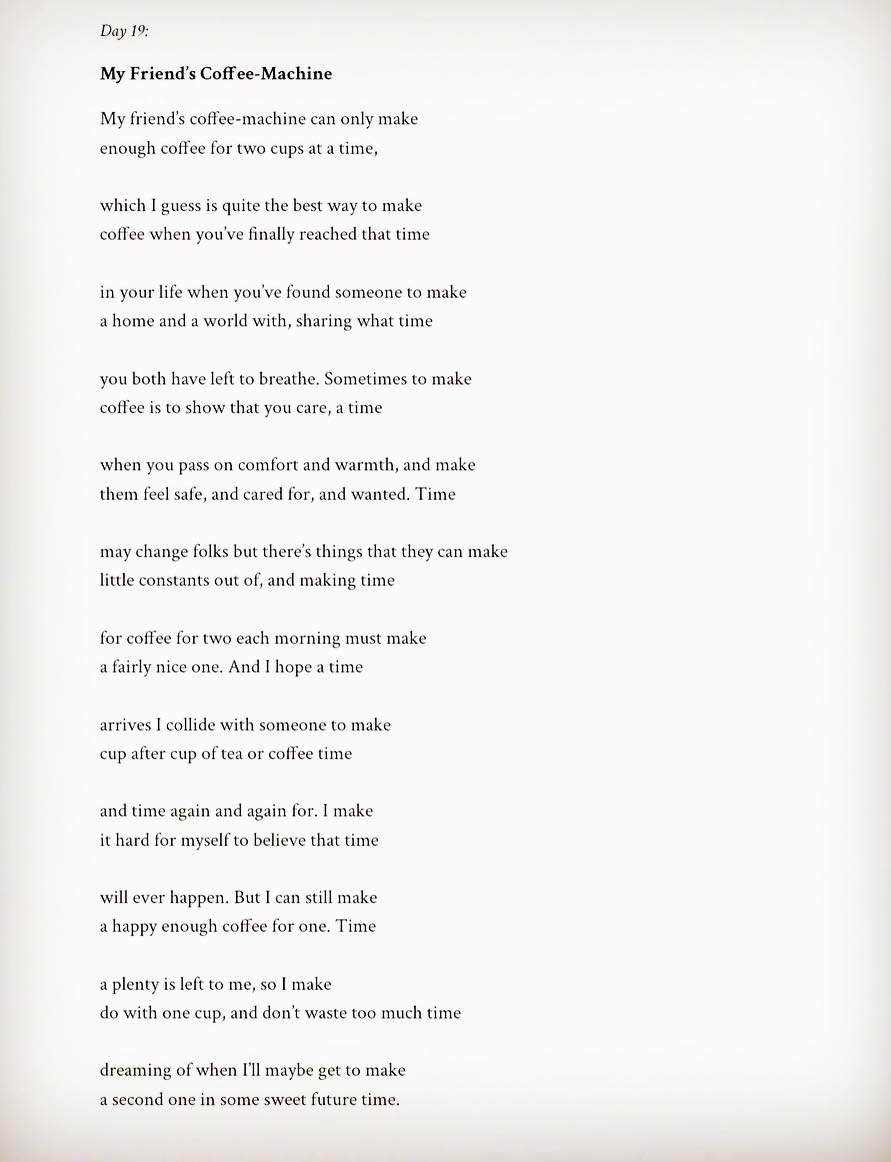 Day 19:

My Friend's Coffee-Machine

My friend's coffee-machine can only make
enough coffee for two cups at a time,

which I guess is quite the best way to make
coffee when you've finally reached that time

in your life when you've found someone to make
a home and a world with, sharing what time

you both have left to breathe. Sometimes to make
coffee is to show that you care, a time

when you pass on comfort and warmth, and make
them feel safe, and cared for, and wanted. Time

may change folks but there's things that they can make
little constants out of, and making time

for coffee for two each morning must make
a fairly nice one. And I hope a time

arrives I collide with someone to make
cup after cup of tea or coffee time

and time again and again for. I make
it hard for myself to believe that time

will ever happen. But I can still make
a happy enough coffee for one. Time

a plenty is left to me, so I make
do with one cup, and don't waste too much time

dreaming of when I'll maybe get to make
a second one in some sweet future time.